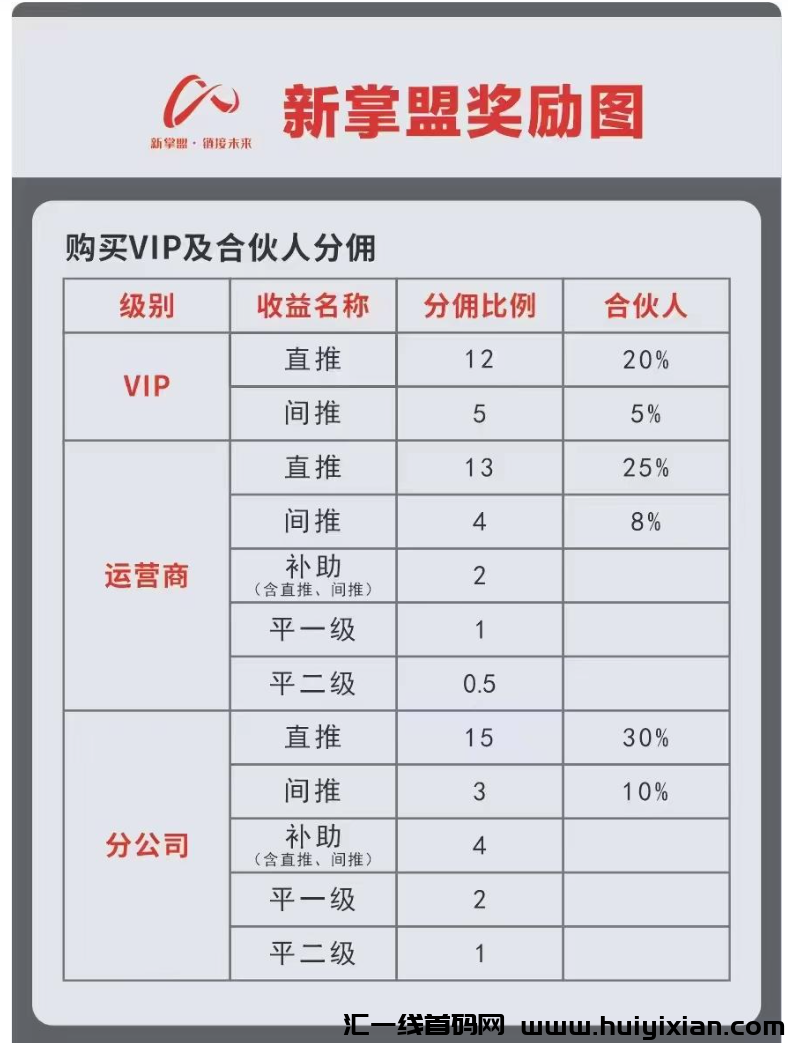 新掌盟·链接未来

新掌盟奖励图

购买VIP及合伙人分佣

| 级别 | 收益名称 | 分佣比例 | 合伙人 |
|---|---|---|---|
| VIP | 直推 | 12 | 20% |
|  | 间推 | 5 | 5% |
| 运营商 | 直推 | 13 | 25% |
|  | 间推 | 4 | 8% |
|  | 补助（含直推、间推） | 2 |  |
|  | 平一级 | 1 |  |
|  | 平二级 | 0.5 |  |
| 分公司 | 直推 | 15 | 30% |
|  | 间推 | 3 | 10% |
|  | 补助（含直推、间推） | 4 |  |
|  | 平一级 | 2 |  |
|  | 平二级 | 1 |  |

汇一线首码网 www.huiyixian.com